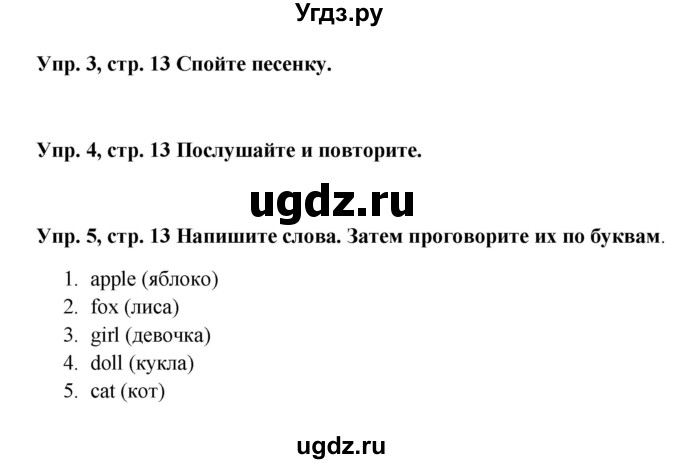 Угдз.ру

Упр. 3, стр. 13 Спойте песенку.

Упр. 4, стр. 13 Послушайте и повторите.

ugdz.ru

Упр. 5, стр. 13 Напишите слова. Затем проговорите их по буквам.

1. apple (яблоко)
2. fox (лиса)
3. girl (девочка)
4. doll (кукла)
5. cat (кот)

ugdz.ru